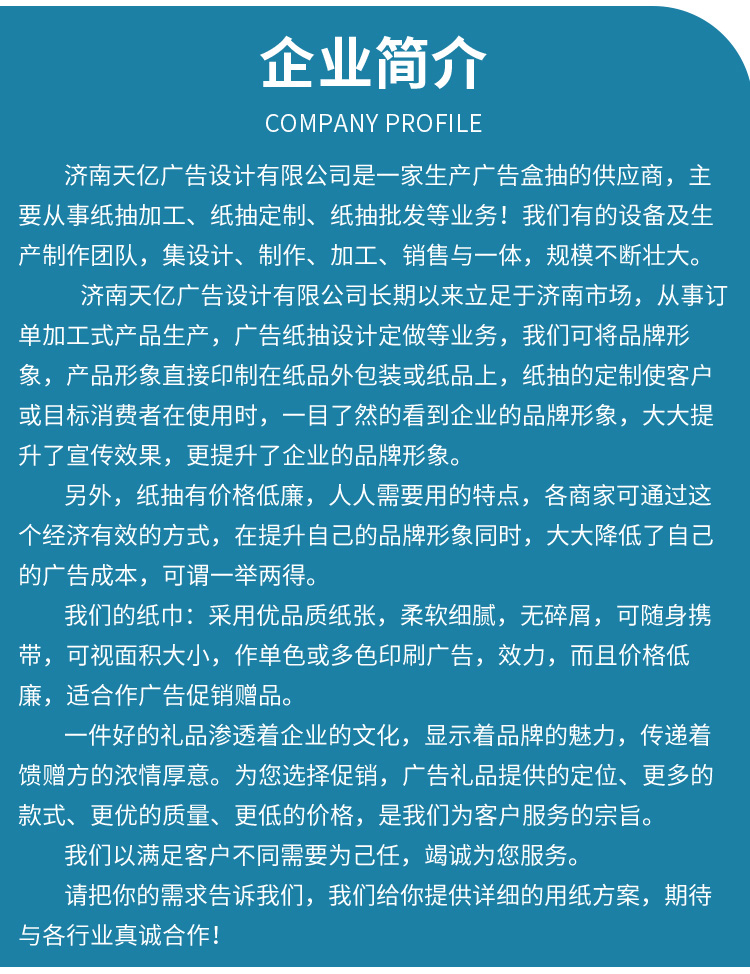 企业简介
COMPANY PROFILE

济南天亿广告设计有限公司是一家生产广告盒抽的供应商，主要从事纸抽加工、纸抽定制、纸抽批发等业务！我们有的设备及生产制作团队，集设计、制作、加工、销售与一体，规模不断壮大。

济南天亿广告设计有限公司长期以来立足于济南市场，从事订单加工式产品生产，广告纸抽设计定做等业务，我们可将品牌形象，产品形象直接印制在纸品外包装或纸品上，纸抽的定制使客户或目标消费者在使用时，一目了然的看到企业的品牌形象，大大提升了宣传效果，更提升了企业的品牌形象。

另外，纸抽有价格低廉，人人需要用的特点，各商家可通过这个经济有效的方式，在提升自己的品牌形象同时，大大降低了自己的广告成本，可谓一举两得。

我们的纸巾：采用优品质纸张，柔软细腻，无碎屑，可随身携带，可视面积大小，作单色或多色印刷广告，效力，而且价格低廉，适合作广告促销赠品。

一件好的礼品渗透着企业的文化，显示着品牌的魅力，传递着馈赠方的浓情厚意。为您选择促销，广告礼品提供的定位、更多的款式、更优的质量、更低的价格，是我们为客户服务的宗旨。

我们以满足客户不同需要为己任，竭诚为您服务。

请把你的需求告诉我们，我们给你提供详细的用纸方案，期待与各行业真诚合作！